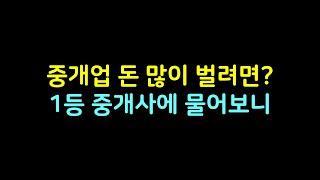 중개업 돈 많이 벌려면?
1등 중개사에 물어보니